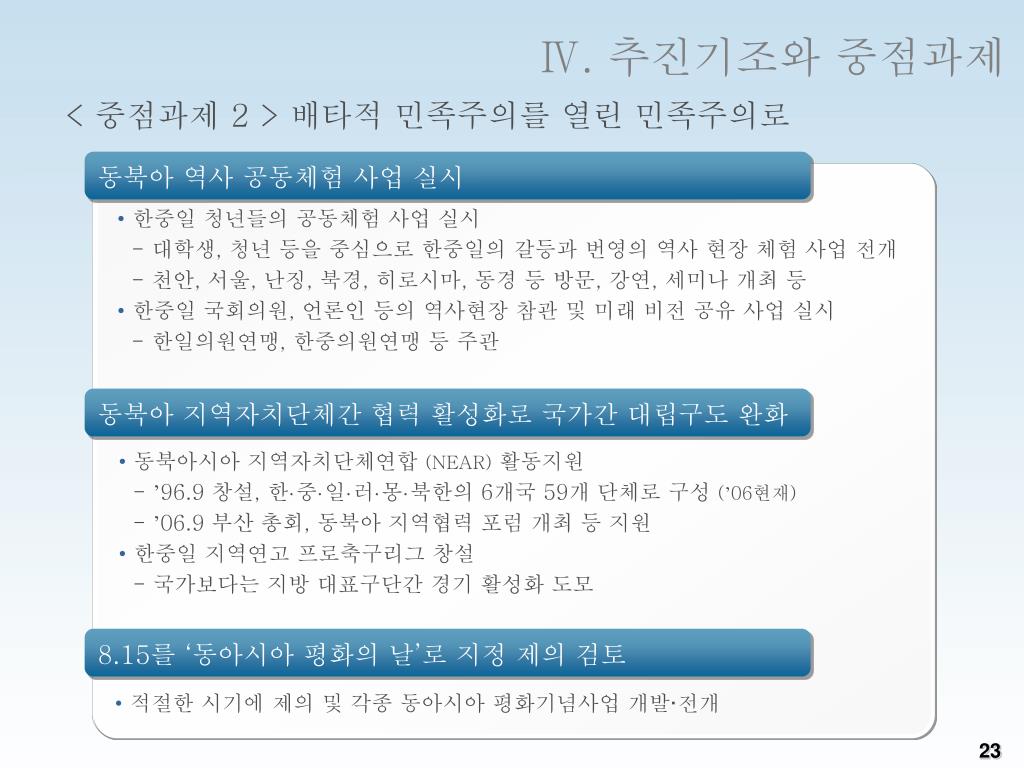 Ⅳ. 추진기조와 중점과제

< 중점과제 2 > 배타적 민족주의를 열린 민족주의로

동북아 역사 공동체험 사업 실시

• 한중일 청년들의 공동체험 사업 실시
– 대학생, 청년 등을 중심으로 한중일의 갈등과 번영의 역사 현장 체험 사업 전개
– 천안, 서울, 난징, 북경, 히로시마, 동경 등 방문, 강연, 세미나 개최 등
• 한중일 국회의원, 언론인 등의 역사현장 참관 및 미래 비전 공유 사업 실시
– 한일의원연맹, 한중의원연맹 등 주관

동북아 지역자치단체간 협력 활성화로 국가간 대립구도 완화

• 동북아시아 지역자치단체연합 (NEAR) 활동지원
– ’96.9 창설, 한·중·일·러·몽·북한의 6개국 59개 단체로 구성 (’06현재)
– ’06.9 부산 총회, 동북아 지역협력 포럼 개최 등 지원
• 한중일 지역연고 프로축구리그 창설
– 국가보다는 지방 대표구단간 경기 활성화 도모

8.15를 ‘동아시아 평화의 날’로 지정 제의 검토

• 적절한 시기에 제의 및 각종 동아시아 평화기념사업 개발·전개

23